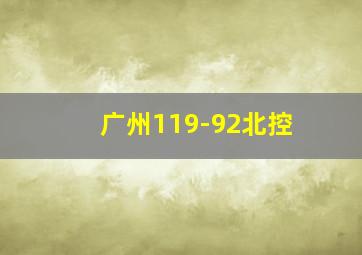 广州119-92北控